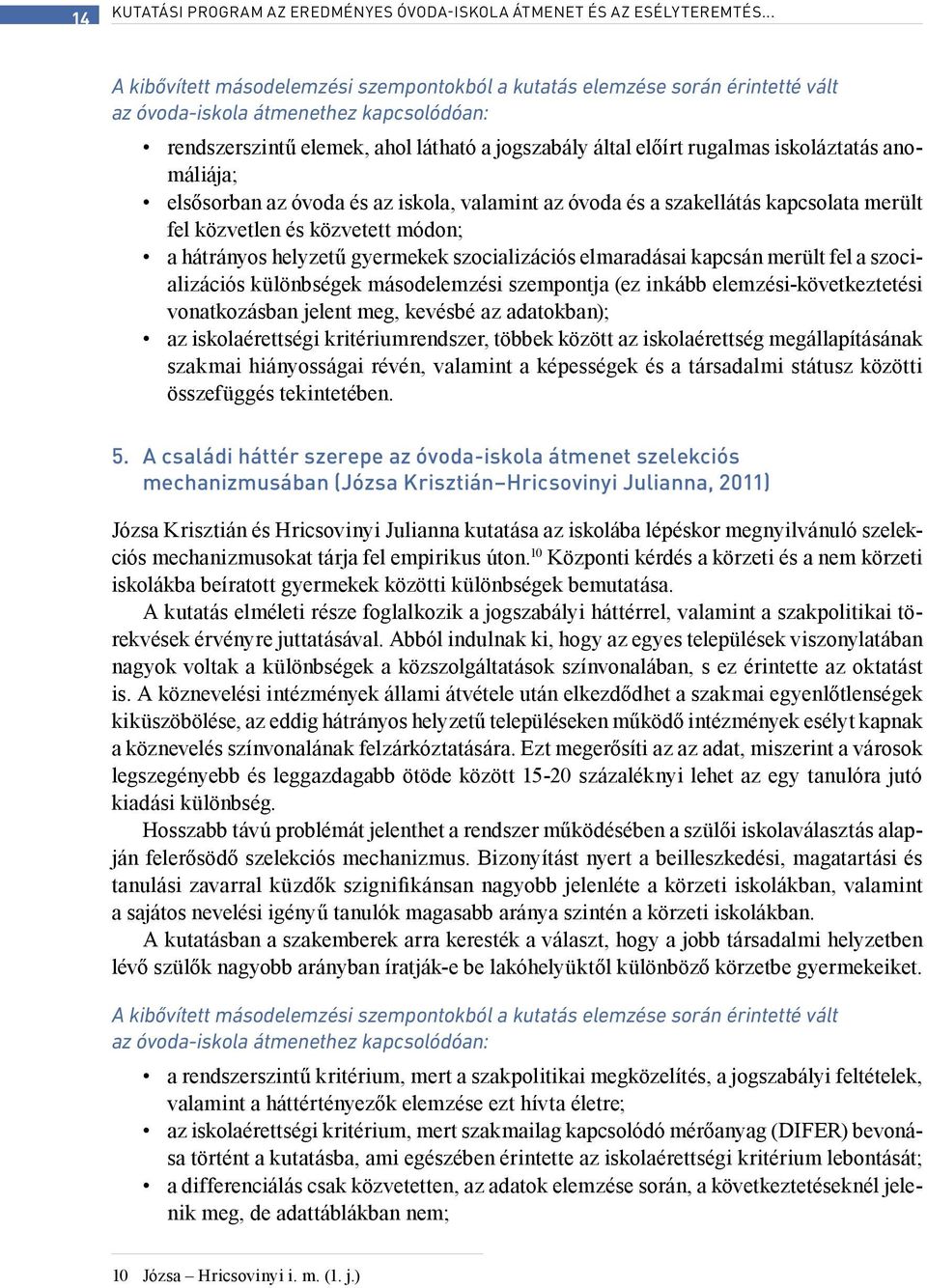 14 KUTATÁSI PROGRAM AZ EREDMÉNYES ÓVODA-ISKOLA ÁTMENET ÉS AZ ESÉLYTEREMTÉS...

A kibővített másodelemzési szempontokból a kutatás elemzése során érintetté vált az óvoda-iskola átmenethez kapcsolódóan:

• rendszerszintű elemek, ahol látható a jogszabály által előírt rugalmas iskoláztatás anomáliája;
• elsősorban az óvoda és az iskola, valamint az óvoda és a szakellátás kapcsolata merült fel közvetlen és közvetett módon;
• a hátrányos helyzetű gyermekek szocializációs elmaradásai kapcsán merült fel a szocializációs különbségek másodelemzési szempontja (ez inkább elemzési-következtetési vonatkozásban jelent meg, kevésbé az adatokban);
• az iskolaérettségi kritériumrendszer, többek között az iskolaérettség megállapításának szakmai hiányosságai révén, valamint a képességek és a társadalmi státusz közötti összefüggés tekintetében.

5. A családi háttér szerepe az óvoda-iskola átmenet szelekciós mechanizmusában (Józsa Krisztián–Hricsovinyi Julianna, 2011)

Józsa Krisztián és Hricsovinyi Julianna kutatása az iskolába lépéskor megnyilvánuló szelekciós mechanizmusokat tárja fel empirikus úton.$^{10}$ Központi kérdés a körzeti és a nem körzeti iskolákba beíratott gyermekek közötti különbségek bemutatása.

A kutatás elméleti része foglalkozik a jogszabályi háttérrel, valamint a szakpolitikai törekvések érvényre juttatásával. Abból indulnak ki, hogy az egyes települések viszonylatában nagyok voltak a különbségek a közszolgáltatások színvonalában, s ez érintette az oktatást is. A köznevelési intézmények állami átvétele után elkezdődhet a szakmai egyenlőtlenségek kiküszöbölése, az eddig hátrányos helyzetű településeken működő intézmények esélyt kapnak a köznevelés színvonalának felzárkóztatására. Ezt megerősíti az az adat, miszerint a városok legszegényebb és leggazdagabb ötöde között 15-20 százaléknyi lehet az egy tanulóra jutó kiadási különbség.

Hosszabb távú problémát jelenthet a rendszer működésében a szülői iskolaválasztás alapján felerősödő szelekciós mechanizmus. Bizonyítást nyert a beilleszkedési, magatartási és tanulási zavarral küzdők szignifikánsan nagyobb jelenléte a körzeti iskolákban, valamint a sajátos nevelési igényű tanulók magasabb aránya szintén a körzeti iskolákban.

A kutatásban a szakemberek arra keresték a választ, hogy a jobb társadalmi helyzetben lévő szülők nagyobb arányban íratják-e be lakóhelyüktől különböző körzetbe gyermekeiket.

A kibővített másodelemzési szempontokból a kutatás elemzése során érintetté vált az óvoda-iskola átmenethez kapcsolódóan:

• a rendszerszintű kritérium, mert a szakpolitikai megközelítés, a jogszabályi feltételek, valamint a háttértényezők elemzése ezt hívta életre;
• az iskolaérettségi kritérium, mert szakmailag kapcsolódó mérőanyag (DIFER) bevonása történt a kutatásba, ami egészében érintette az iskolaérettségi kritérium lebontását;
• a differenciálás csak közvetetten, az adatok elemzése során, a következtetéseknél jelenik meg, de adattáblákban nem;

10 Józsa – Hricsovinyi i. m. (1. j.)